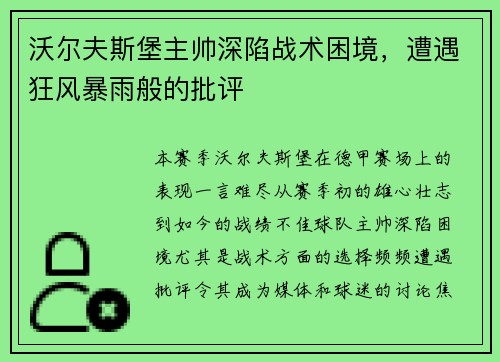 沃尔夫斯堡主帅深陷战术困境，遭遇狂风暴雨般的批评

本赛季沃尔夫斯堡在德甲赛场上的表现一言难尽从赛季初的雄心壮志到如今的战绩不佳球队主帅深陷困境尤其是战术方面的选择频频遭遇批评令其成为媒体和球迷的讨论焦